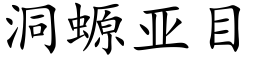 洞螈亚目